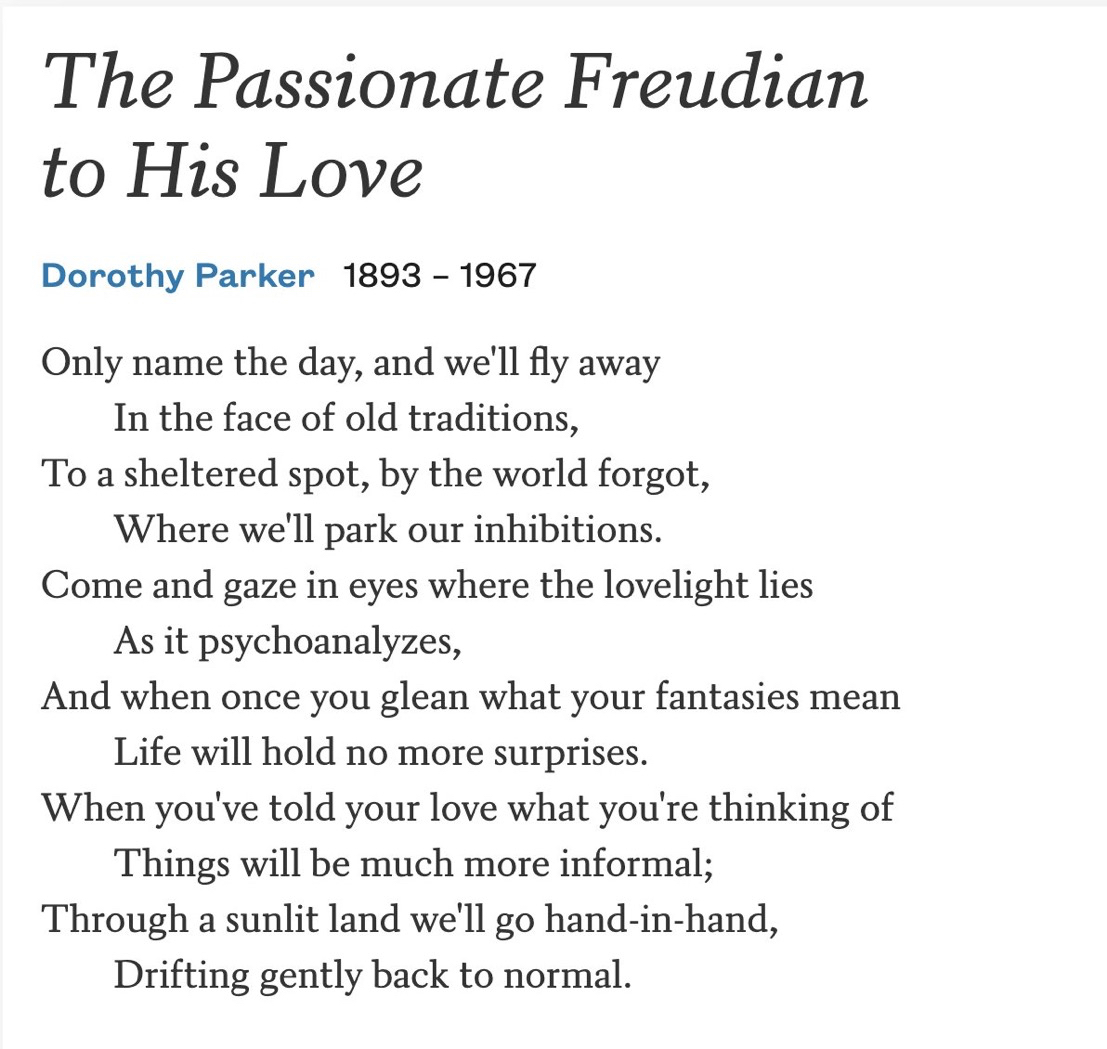 The Passionate Freudian to His Love

Dorothy Parker 1893 – 1967

Only name the day, and we'll fly away
In the face of old traditions,
To a sheltered spot, by the world forgot,
Where we'll park our inhibitions.
Come and gaze in eyes where the lovelight lies
As it psychoanalyzes,
And when once you glean what your fantasies mean
Life will hold no more surprises.
When you've told your love what you're thinking of
Things will be much more informal;
Through a sunlit land we'll go hand-in-hand,
Drifting gently back to normal.